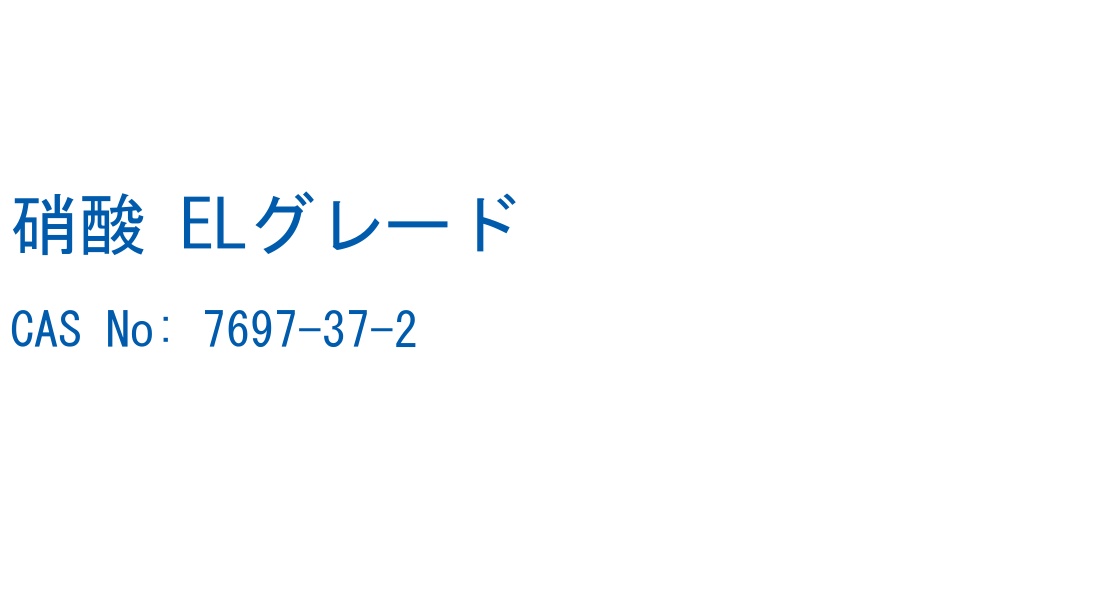 硝酸 ELグレード

CAS No: 7697-37-2